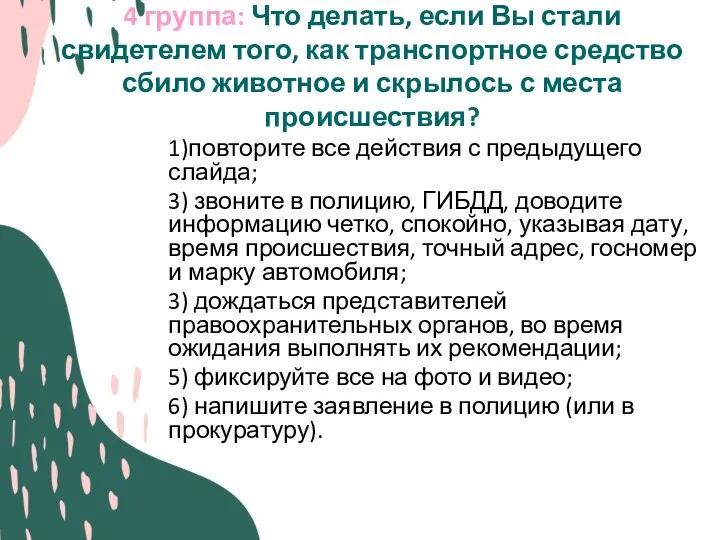 4 группа: Что делать, если Вы стали свидетелем того, как транспортное средство сбило животное и скрылось с места происшествия?

1)повторите все действия с предыдущего слайда;

3) звоните в полицию, ГИБДД, доводите информацию четко, спокойно, указывая дату, время происшествия, точный адрес, госномер и марку автомобиля;

3) дождаться представителей правоохранительных органов, во время ожидания выполнять их рекомендации;

5) фиксируйте все на фото и видео;

6) напишите заявление в полицию (или в прокуратуру).